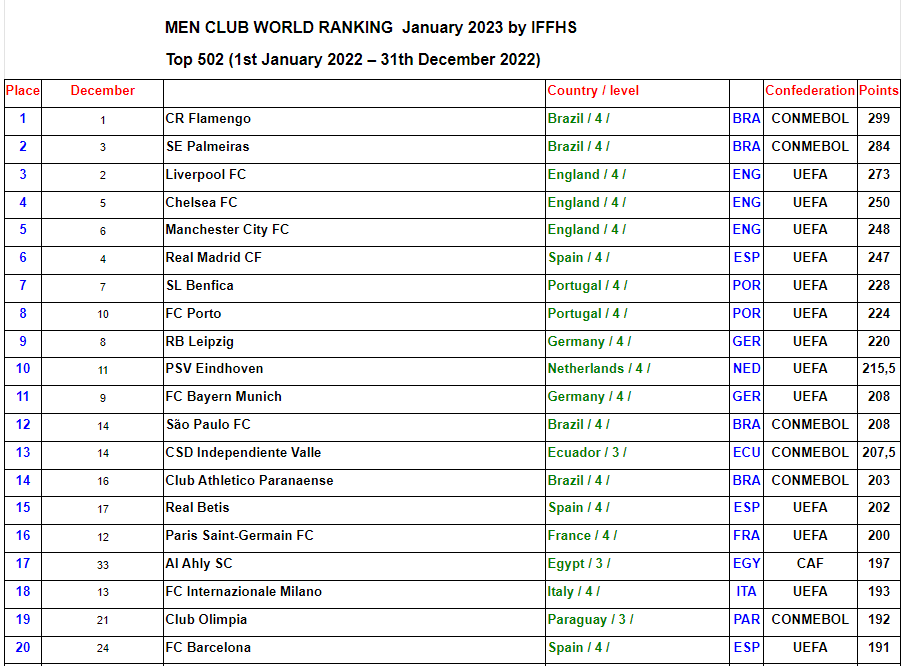 MEN CLUB WORLD RANKING  January 2023 by IFFHS

Top 502 (1st January 2022 – 31th December 2022)

| Place | December | | Country / level | | Confederation | Points |
|---|---|---|---|---|---|---|
| 1 | 1 | CR Flamengo | Brazil / 4 / | BRA | CONMEBOL | 299 |
| 2 | 3 | SE Palmeiras | Brazil / 4 / | BRA | CONMEBOL | 284 |
| 3 | 2 | Liverpool FC | England / 4 / | ENG | UEFA | 273 |
| 4 | 5 | Chelsea FC | England / 4 / | ENG | UEFA | 250 |
| 5 | 6 | Manchester City FC | England / 4 / | ENG | UEFA | 248 |
| 6 | 4 | Real Madrid CF | Spain / 4 / | ESP | UEFA | 247 |
| 7 | 7 | SL Benfica | Portugal / 4 / | POR | UEFA | 228 |
| 8 | 10 | FC Porto | Portugal / 4 / | POR | UEFA | 224 |
| 9 | 8 | RB Leipzig | Germany / 4 / | GER | UEFA | 220 |
| 10 | 11 | PSV Eindhoven | Netherlands / 4 / | NED | UEFA | 215,5 |
| 11 | 9 | FC Bayern Munich | Germany / 4 / | GER | UEFA | 208 |
| 12 | 14 | São Paulo FC | Brazil / 4 / | BRA | CONMEBOL | 208 |
| 13 | 14 | CSD Independiente Valle | Ecuador / 3 / | ECU | CONMEBOL | 207,5 |
| 14 | 16 | Club Athletico Paranaense | Brazil / 4 / | BRA | CONMEBOL | 203 |
| 15 | 17 | Real Betis | Spain / 4 / | ESP | UEFA | 202 |
| 16 | 12 | Paris Saint-Germain FC | France / 4 / | FRA | UEFA | 200 |
| 17 | 33 | Al Ahly SC | Egypt / 3 / | EGY | CAF | 197 |
| 18 | 13 | FC Internazionale Milano | Italy / 4 / | ITA | UEFA | 193 |
| 19 | 21 | Club Olimpia | Paraguay / 3 / | PAR | CONMEBOL | 192 |
| 20 | 24 | FC Barcelona | Spain / 4 / | ESP | UEFA | 191 |